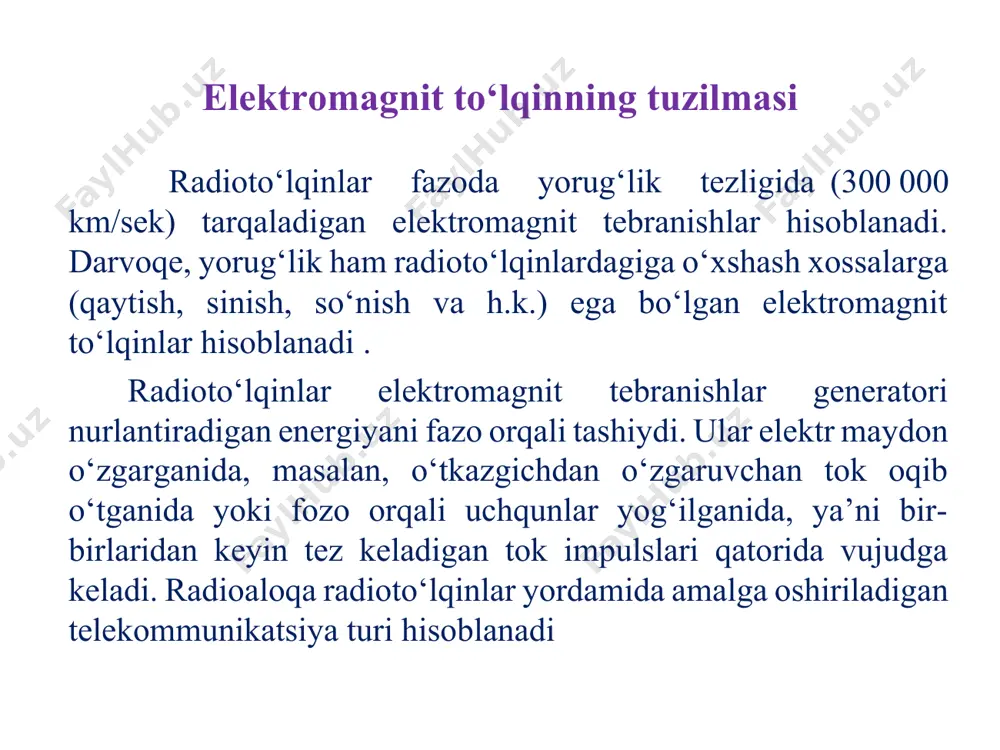 Elektromagnit to‘lqinning tuzilmasi

Radioto‘lqinlar fazoda yorug‘lik tezligida (300 000 km/sek) tarqaladigan elektromagnit tebranishlar hisoblanadi. Darvoqe, yorug‘lik ham radioto‘lqinlardagiga o‘xshash xossalarga (qaytish, sinish, so‘nish va h.k.) ega bo‘lgan elektromagnit to‘lqinlar hisoblanadi .

Radioto‘lqinlar elektromagnit tebranishlar generatori nurlantiradigan energiyani fazo orqali tashiydi. Ular elektr maydon o‘zgarganida, masalan, o‘tkazgichdan o‘zgaruvchan tok oqib o‘tganida yoki fozo orqali uchqunlar yog‘ilganida, ya’ni bir-birlaridan keyin tez keladigan tok impulslari qatorida vujudga keladi. Radioaloqa radioto‘lqinlar yordamida amalga oshiriladigan telekommunikatsiya turi hisoblanadi

FaylHub.uz FaylHub.uz FaylHub.uz FaylHub.uz FaylHub.uz FaylHub.uz